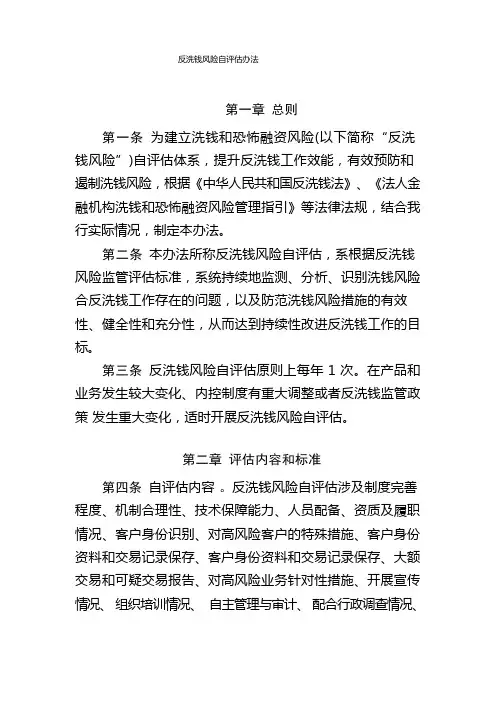 反洗钱风险自评估办法

第一章 总则

第一条 为建立洗钱和恐怖融资风险(以下简称“反洗钱风险”)自评估体系，提升反洗钱工作效能，有效预防和遏制洗钱风险，根据《中华人民共和国反洗钱法》、《法人金融机构洗钱和恐怖融资风险管理指引》等法律法规，结合我行实际情况，制定本办法。

第二条 本办法所称反洗钱风险自评估，系根据反洗钱风险监管评估标准，系统持续地监测、分析、识别洗钱风险合反洗钱工作存在的问题，以及防范洗钱风险措施的有效性、健全性和充分性，从而达到持续性改进反洗钱工作的目标。

第三条 反洗钱风险自评估原则上每年 1 次。在产品和业务发生较大变化、内控制度有重大调整或者反洗钱监管政策 发生重大变化，适时开展反洗钱风险自评估。

第二章 评估内容和标准

第四条 自评估内容 。反洗钱风险自评估涉及制度完善程度、机制合理性、技术保障能力、人员配备、资质及履职情况、客户身份识别、对高风险客户的特殊措施、客户身份资料和交易记录保存、客户身份资料和交易记录保存、大额交易和可疑交易报告、对高风险业务针对性措施、开展宣传情况、 组织培训情况、 自主管理与审计、 配合行政调查情况、